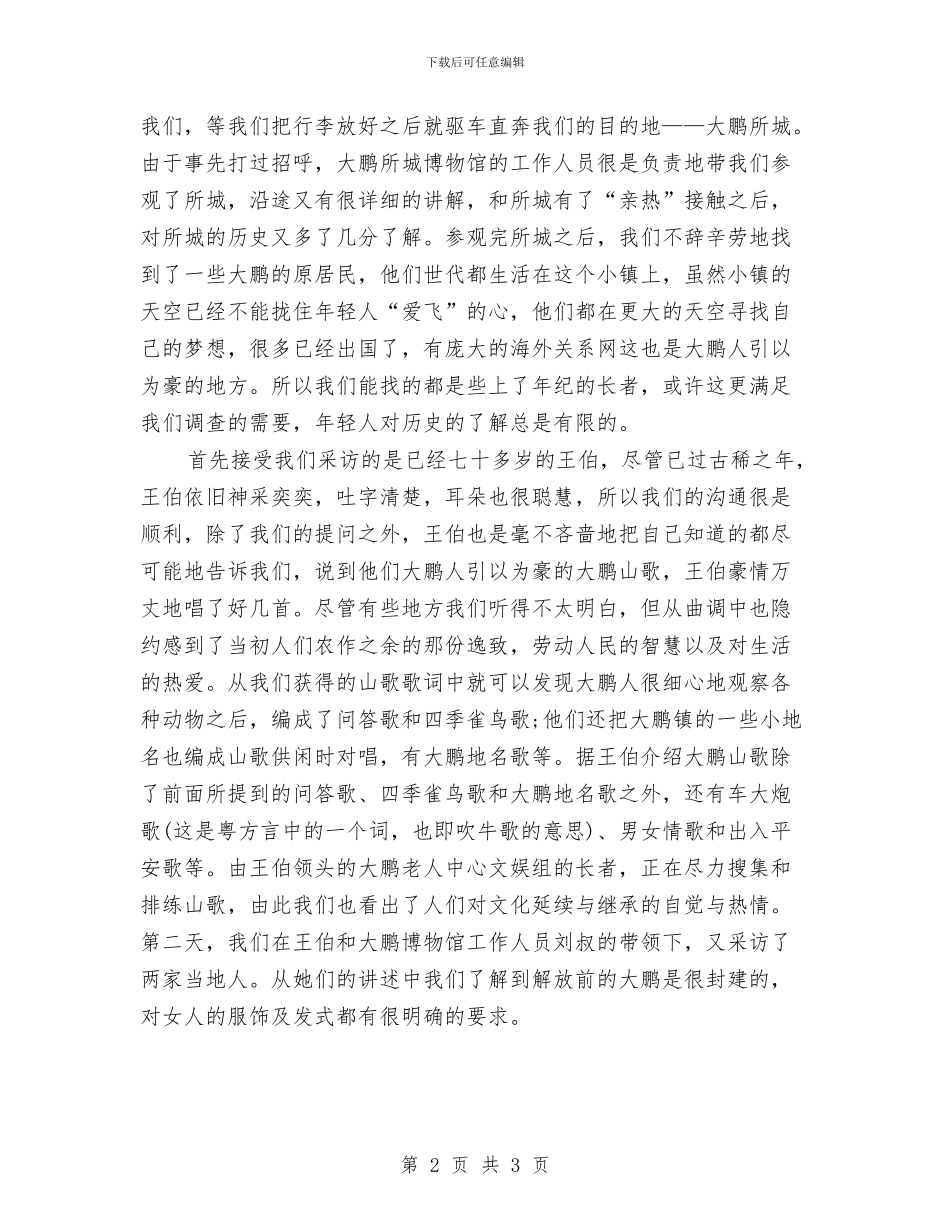 下载后可任意编辑

我们，等我们把行李放好之后就驱车直奔我们的目的地——大鹏所城。由于事先打过招呼，大鹏所城博物馆的工作人员很是负责地带我们参观了所城，沿途又有很详细的讲解，和所城有了“亲热”接触之后，对所城的历史又多了几分了解。参观完所城之后，我们不辞辛劳地找到了一些大鹏的原居民，他们世代都生活在这个小镇上，虽然小镇的天空已经不能拢住年轻人“爱飞”的心，他们都在更大的天空寻找自己的梦想，很多已经出国了，有庞大的海外关系网这也是大鹏人引以为豪的地方。所以我们能找的都是些上了年纪的长者，或许这更满足我们调查的需要，年轻人对历史的了解总是有限的。

首先接受我们采访的是已经七十多岁的王伯，尽管已过古稀之年，王伯依旧神采奕奕，吐字清楚，耳朵也很聪慧，所以我们的沟通很是顺利，除了我们的提问之外，王伯也是毫不吝啬地把自己知道的都尽可能地告诉我们，说到他们大鹏人引以为豪的大鹏山歌，王伯豪情万丈地唱了好几首。尽管有些地方我们听得不太明白，但从曲调中也隐约感到了当初人们农作之余的那份逸致，劳动人民的智慧以及对生活的热爱。从我们获得的山歌歌词中就可以发现大鹏人很细心地观察各种动物之后，编成了问答歌和四季雀鸟歌;他们还把大鹏镇的一些小地名也编成山歌供闲时对唱，有大鹏地名歌等。据王伯介绍大鹏山歌除了前面所提到的问答歌、四季雀鸟歌和大鹏地名歌之外，还有车大炮歌(这是粤方言中的一个词，也即吹牛歌的意思)、男女情歌和出入平安歌等。由王伯领头的大鹏老人中心文娱组的长者，正在尽力搜集和排练山歌，由此我们也看出了人们对文化延续与继承的自觉与热情。第二天，我们在王伯和大鹏博物馆工作人员刘叔的带领下，又采访了两家当地人。从她们的讲述中我们了解到解放前的大鹏是很封建的，对女人的服饰及发式都有很明确的要求。

第 2 页 共 3 页